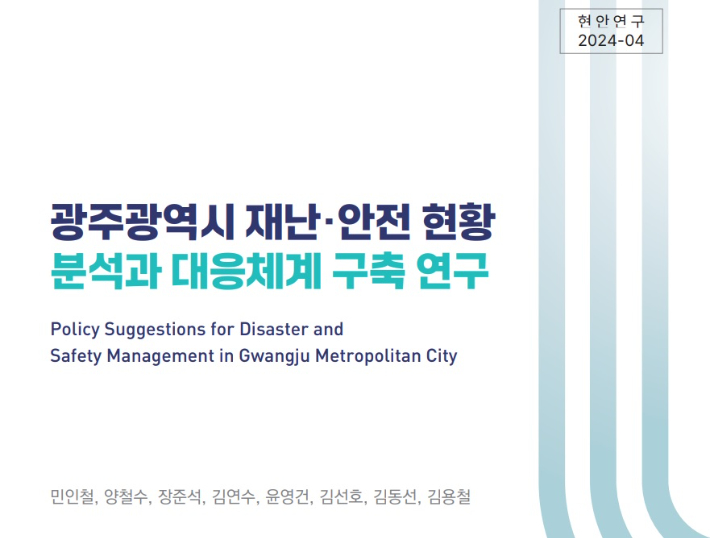 현안연구
2024-04

광주광역시 재난·안전 현황
분석과 대응체계 구축 연구

Policy Suggestions for Disaster and Safety Management in Gwangju Metropolitan City

민인철, 양철수, 장준석, 김연수, 윤영건, 김선호, 김동선, 김용철